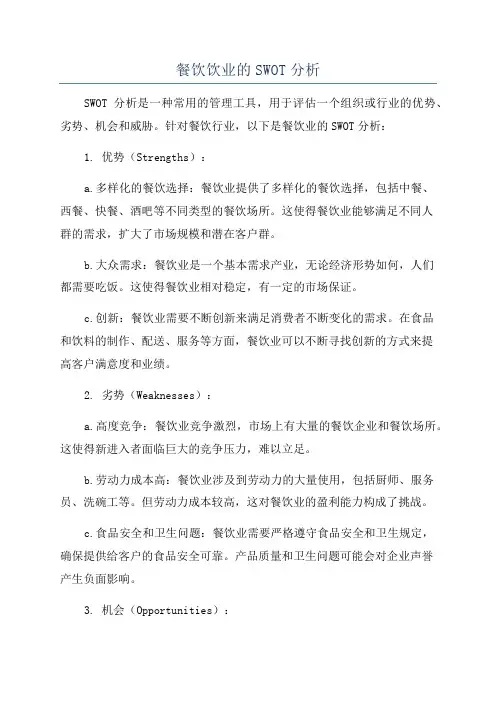 餐饮饮业的 SWOT 分析

SWOT 分析是一种常用的管理工具，用于评估一个组织或行业的优势、劣势、机会和威胁。针对餐饮行业，以下是餐饮业的 SWOT 分析：

1. 优势（Strengths）：

a.多样化的餐饮选择：餐饮业提供了多样化的餐饮选择，包括中餐、西餐、快餐、酒吧等不同类型的餐饮场所。这使得餐饮业能够满足不同人群的需求，扩大了市场规模和潜在客户群。

b.大众需求：餐饮业是一个基本需求产业，无论经济形势如何，人们都需要吃饭。这使得餐饮业相对稳定，有一定的市场保证。

c.创新：餐饮业需要不断创新来满足消费者不断变化的需求。在食品和饮料的制作、配送、服务等方面，餐饮业可以不断寻找创新的方式来提高客户满意度和业绩。

2. 劣势（Weaknesses）：

a.高度竞争：餐饮业竞争激烈，市场上有大量的餐饮企业和餐饮场所。这使得新进入者面临巨大的竞争压力，难以立足。

b.劳动力成本高：餐饮业涉及到劳动力的大量使用，包括厨师、服务员、洗碗工等。但劳动力成本较高，这对餐饮业的盈利能力构成了挑战。

c.食品安全和卫生问题：餐饮业需要严格遵守食品安全和卫生规定，确保提供给客户的食品安全可靠。产品质量和卫生问题可能会对企业声誉产生负面影响。

3. 机会（Opportunities）：